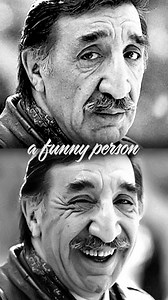 a funny person